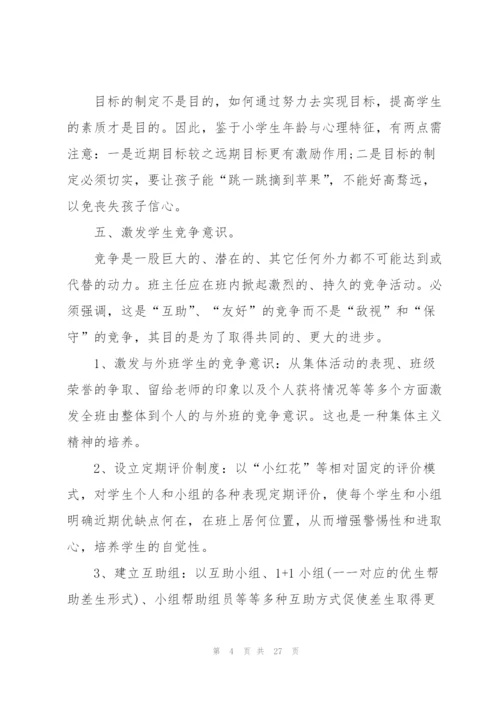 目标的制定不是目的，如何通过努力去实现目标，提高学生的素质才是目的。因此，鉴于小学生年龄与心理特征，有两点需注意：一是近期目标较之远期目标更有激励作用;二是目标的制定必须切实，要让孩子能“跳一跳摘到苹果”，不能好高骛远，以免丧失孩子信心。

五、激发学生竞争意识。

竞争是一股巨大的、潜在的、其它任何外力都不可能达到或代替的动力。班主任应在班内掀起激烈的、持久的竞争活动。必须强调，这是“互助”、“友好”的竞争而不是“敌视”和“保守”的竞争，其目的是为了取得共同的、更大的进步。

1、激发与外班学生的竞争意识：从集体活动的表现、班级荣誉的争取、留给老师的印象以及个人获将情况等等多个方面激发全班由整体到个人的与外班的竞争意识。这也是一种集体主义精神的培养。

2、设立定期评价制度：以“小红花”等相对固定的评价模式，对学生个人和小组的各种表现定期评价，使每个学生和小组明确近期优缺点何在，在班上居何位置，从而增强警惕性和进取心，培养学生的自觉性。

3、建立互助组：以互助小组、1+1 小组(一一对应的优生帮助差生形式)、小组帮助组员等等多种互助方式促使差生取得更

第 4 页 共 27 页